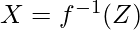 $X = f^{-1}(Z)$